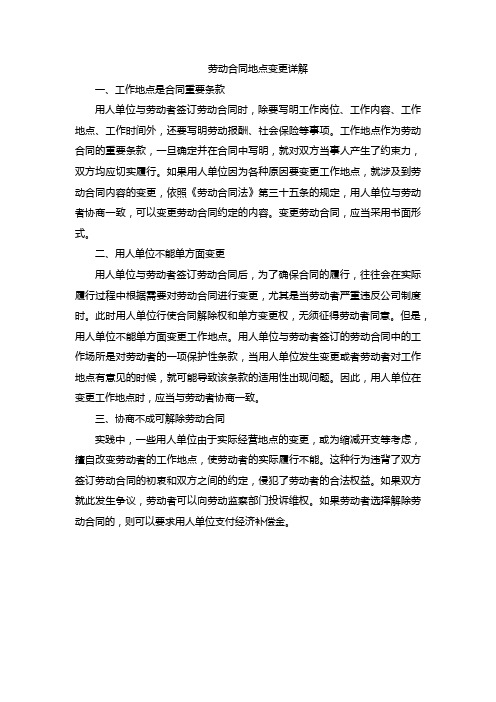 劳动合同地点变更详解

一、工作地点是合同重要条款

用人单位与劳动者签订劳动合同时，除要写明工作岗位、工作内容、工作地点、工作时间外，还要写明劳动报酬、社会保险等事项。工作地点作为劳动合同的重要条款，一旦确定并在合同中写明，就对双方当事人产生了约束力，双方均应切实履行。如果用人单位因为各种原因要变更工作地点，就涉及到劳动合同内容的变更，依照《劳动合同法》第三十五条的规定，用人单位与劳动者协商一致，可以变更劳动合同约定的内容。变更劳动合同，应当采用书面形式。

二、用人单位不能单方面变更

用人单位与劳动者签订劳动合同后，为了确保合同的履行，往往会在实际履行过程中根据需要对劳动合同进行变更，尤其是当劳动者严重违反公司制度时。此时用人单位行使合同解除权和单方变更权，无须征得劳动者同意。但是，用人单位不能单方面变更工作地点。用人单位与劳动者签订的劳动合同中的工作场所是对劳动者的一项保护性条款，当用人单位发生变更或者劳动者对工作地点有意见的时候，就可能导致该条款的适用性出现问题。因此，用人单位在变更工作地点时，应当与劳动者协商一致。

三、协商不成可解除劳动合同

实践中，一些用人单位由于实际经营地点的变更，或为缩减开支等考虑，擅自改变劳动者的工作地点，使劳动者的实际履行不能。这种行为违背了双方签订劳动合同的初衷和双方之间的约定，侵犯了劳动者的合法权益。如果双方就此发生争议，劳动者可以向劳动监察部门投诉维权。如果劳动者选择解除劳动合同的，则可以要求用人单位支付经济补偿金。